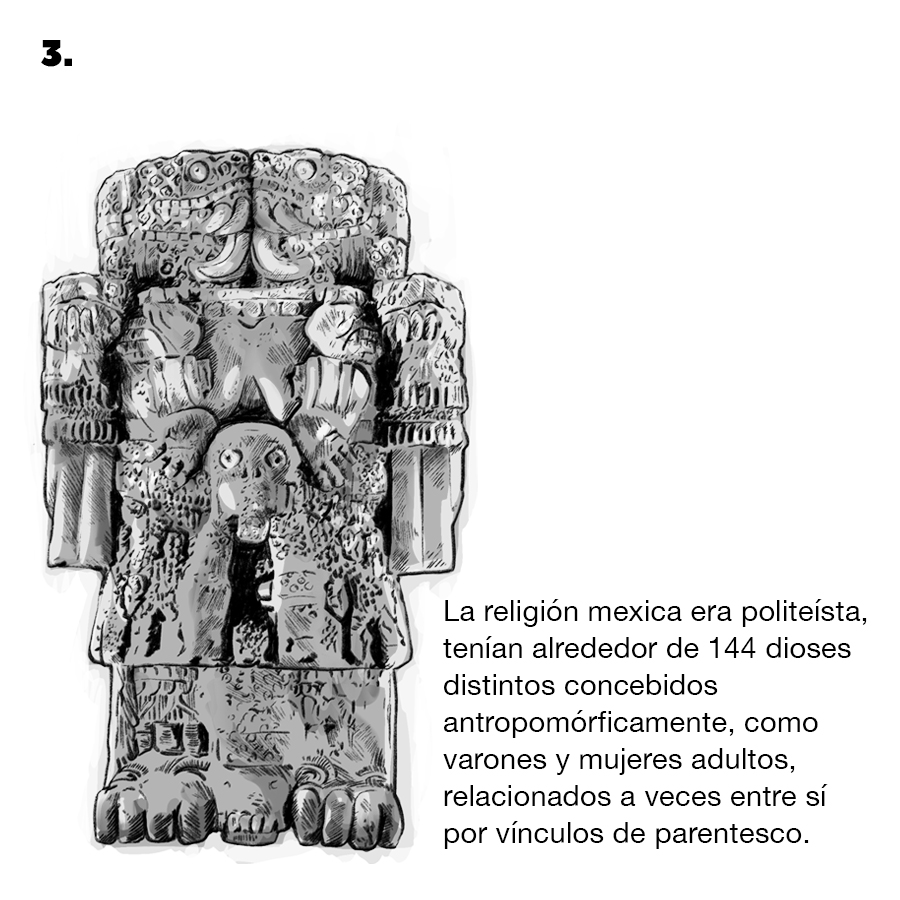 3.

La religión mexica era politeísta, tenían alrededor de 144 dioses distintos concebidos antropomórficamente, como varones y mujeres adultos, relacionados a veces entre sí por vínculos de parentesco.